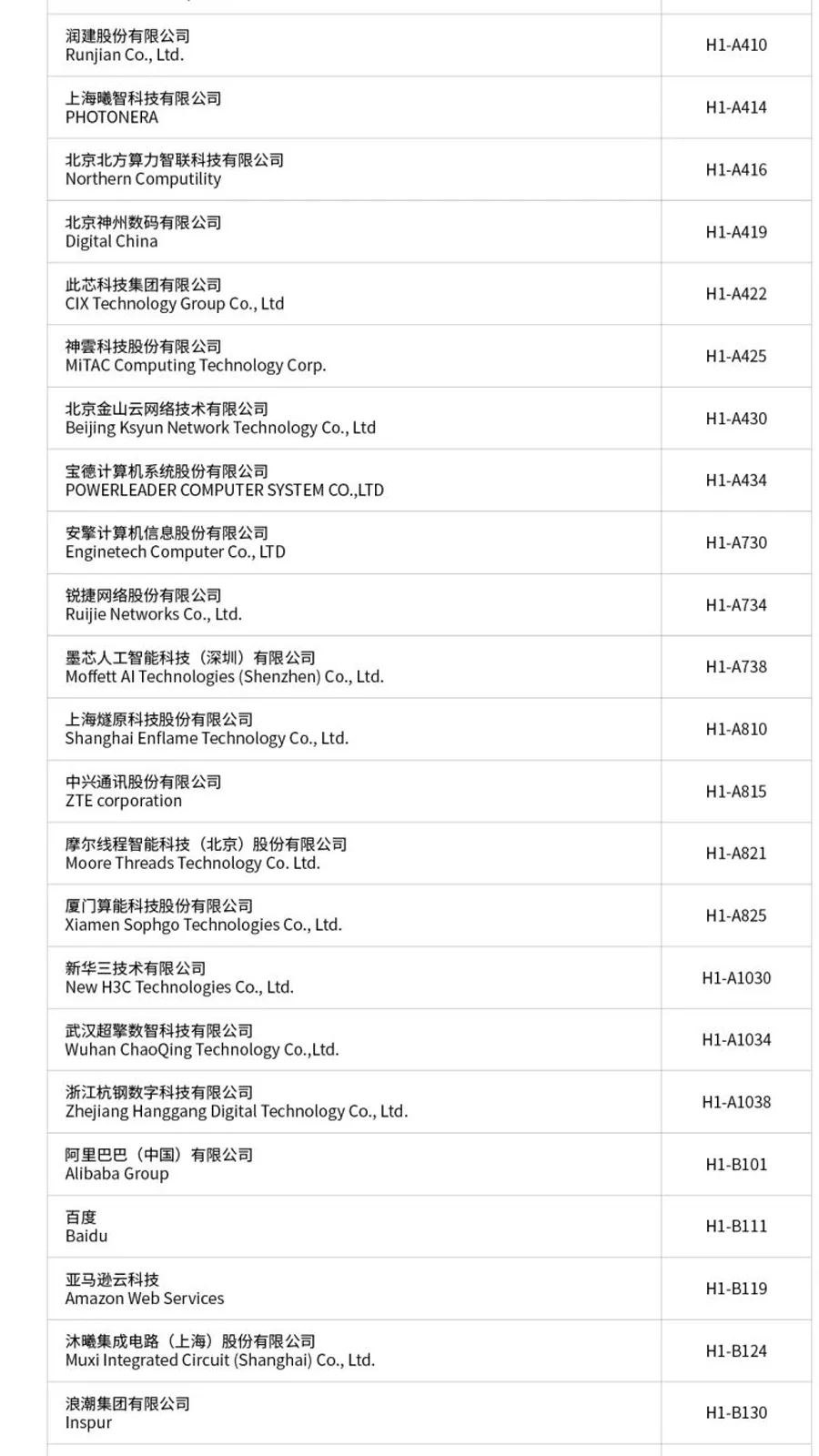 | | |
|---|---|
| 润建股份有限公司 Runjian Co., Ltd. | H1-A410 |
| 上海曦智科技有限公司 PHOTONERA | H1-A414 |
| 北京北方算力智联科技有限公司 Northern Computility | H1-A416 |
| 北京神州数码有限公司 Digital China | H1-A419 |
| 此芯科技集团有限公司 CIX Technology Group Co., Ltd | H1-A422 |
| 神雲科技股份有限公司 MiTAC Computing Technology Corp. | H1-A425 |
| 北京金山云网络技术有限公司 Beijing Ksyun Network Technology Co., Ltd | H1-A430 |
| 宝德计算机系统股份有限公司 POWERLEADER COMPUTER SYSTEM CO.,LTD | H1-A434 |
| 安擎计算机信息股份有限公司 Enginetech Computer Co., LTD | H1-A730 |
| 锐捷网络股份有限公司 Ruijie Networks Co., Ltd. | H1-A734 |
| 墨芯人工智能科技（深圳）有限公司 Moffett AI Technologies (Shenzhen) Co., Ltd. | H1-A738 |
| 上海燧原科技股份有限公司 Shanghai Enflame Technology Co., Ltd. | H1-A810 |
| 中兴通讯股份有限公司 ZTE corporation | H1-A815 |
| 摩尔线程智能科技（北京）股份有限公司 Moore Threads Technology Co. Ltd. | H1-A821 |
| 厦门算能科技股份有限公司 Xiamen Sophgo Technologies Co., Ltd. | H1-A825 |
| 新华三技术有限公司 New H3C Technologies Co., Ltd. | H1-A1030 |
| 武汉超擎数智科技有限公司 Wuhan ChaoQing Technology Co.,Ltd. | H1-A1034 |
| 浙江杭钢数字科技有限公司 Zhejiang Hanggang Digital Technology Co., Ltd. | H1-A1038 |
| 阿里巴巴（中国）有限公司 Alibaba Group | H1-B101 |
| 百度 Baidu | H1-B111 |
| 亚马逊云科技 Amazon Web Services | H1-B119 |
| 沐曦集成电路（上海）股份有限公司 Muxi Integrated Circuit (Shanghai) Co., Ltd. | H1-B124 |
| 浪潮集团有限公司 Inspur | H1-B130 |